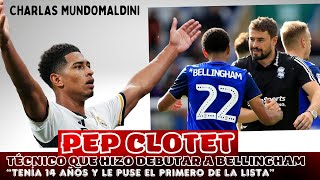 CHARLAS MUNDOMALDINI

BELLINGHAM
22

PEP CLOTET

TÉCNICO QUE HIZO DEBUTAR A BELLINGHAM
"TENÍA 14 AÑOS Y LE PUSE EL PRIMERO DE LA LISTA"